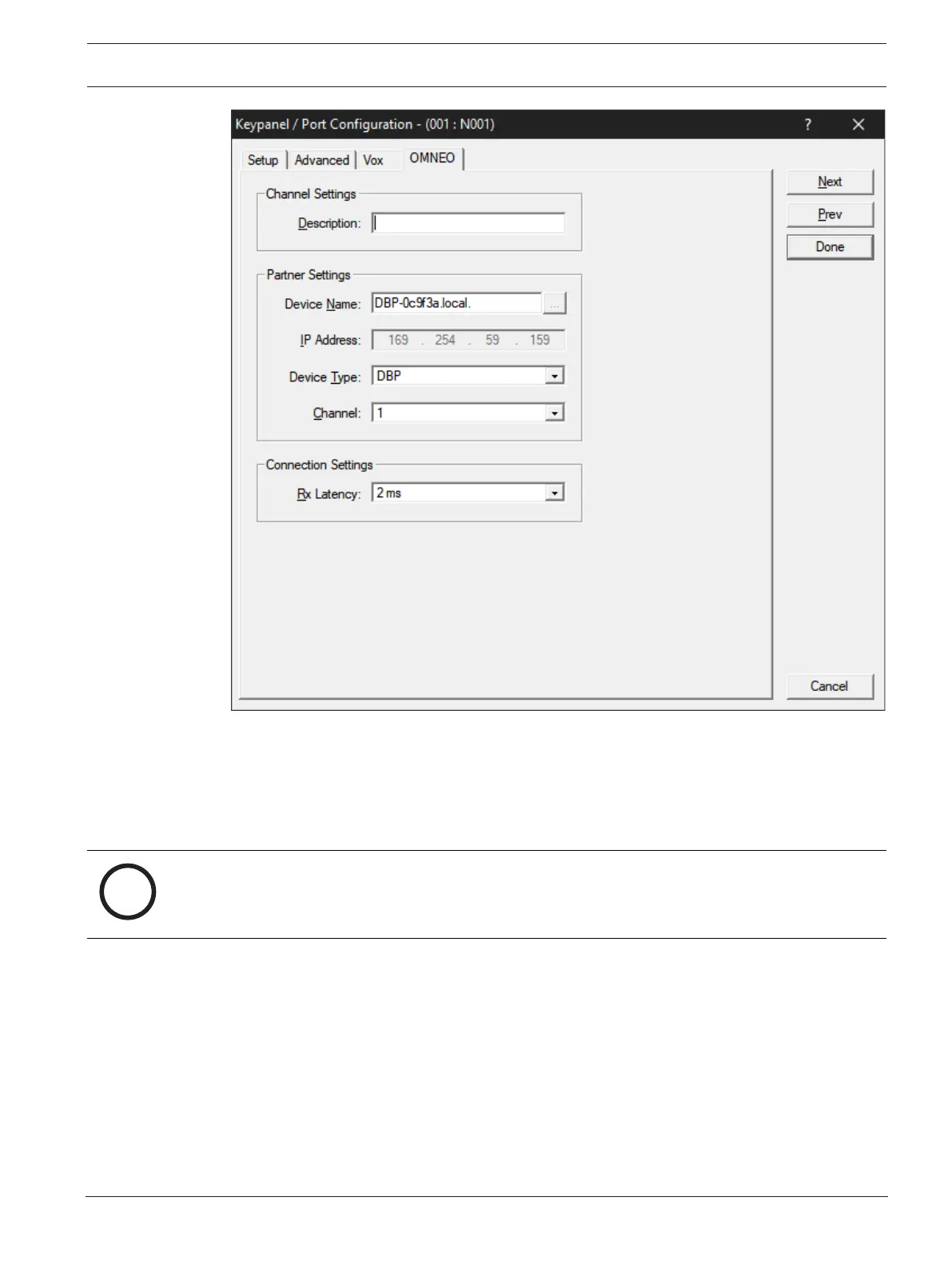 Keypanel / Port Configuration - (001 : N001)

?

Setup
Advanced
Vox
OMNEO

Channel Settings

Description:

Partner Settings

Device Name: DBP-0c9f3a.local.

...

IP Address: 169 . 254 . 59 . 159

Device Type: DBP

Channel: 1

Connection Settings

Rx Latency: 2 ms

Next

Prev

Done

Cancel